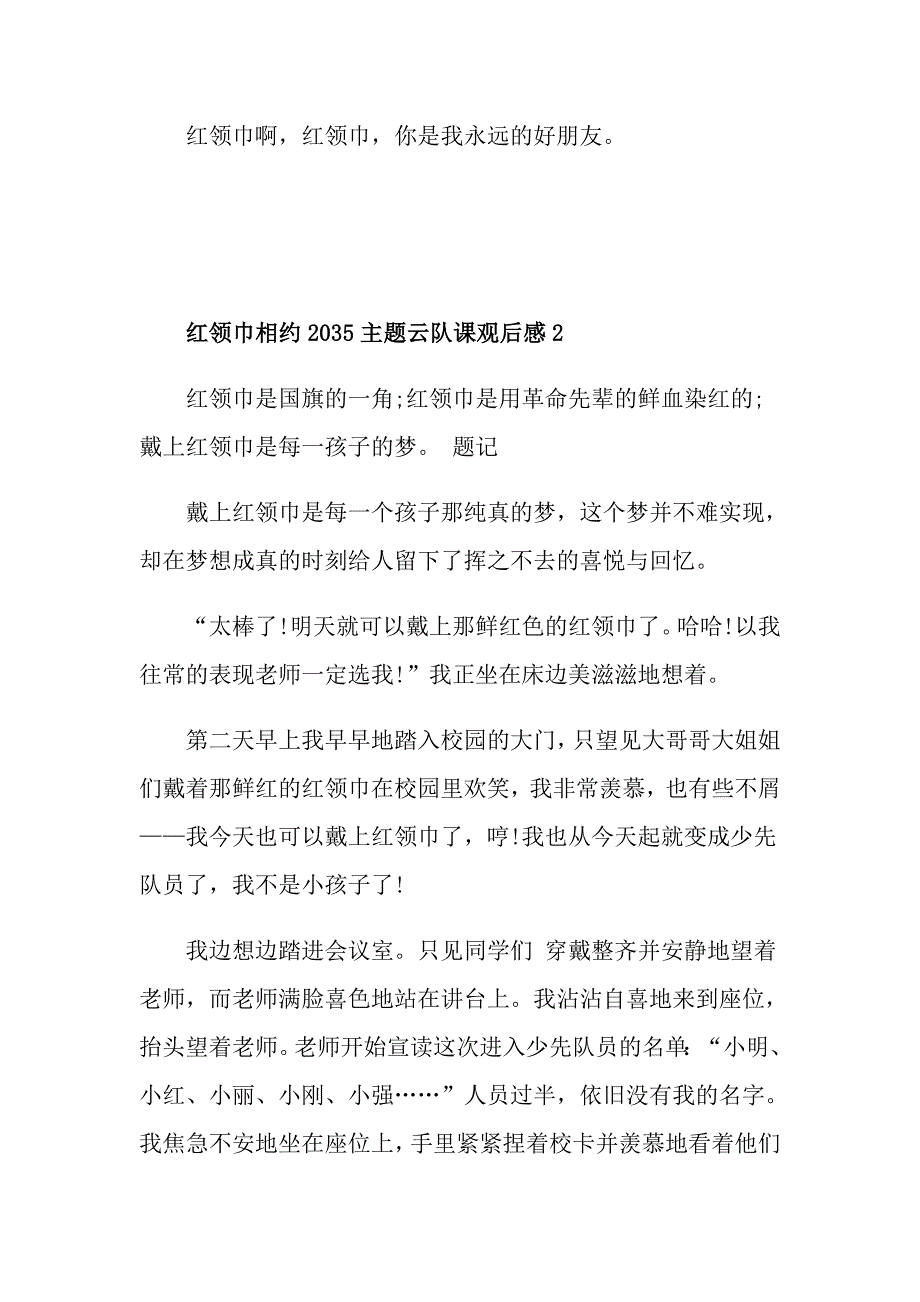 红领巾啊，红领巾，你是我永远的好朋友。

红领巾相约2035主题云队课观后感2

红领巾是国旗的一角;红领巾是用革命先辈的鲜血染红的;戴上红领巾是每一孩子的梦。 题记

戴上红领巾是每一个孩子那纯真的梦，这个梦并不难实现，却在梦想成真的时刻给人留下了挥之不去的喜悦与回忆。

“太棒了!明天就可以戴上那鲜红色的红领巾了。哈哈!以我往常的表现老师一定选我!”我正坐在床边美滋滋地想着。

第二天早上我早早地踏入校园的大门，只望见大哥哥大姐姐们戴着那鲜红的红领巾在校园里欢笑，我非常羡慕，也有些不屑——我今天也可以戴上红领巾了，哼!我也从今天起就变成少先队员了，我不是小孩子了!

我边想边踏进会议室。只见同学们 穿戴整齐并安静地望着老师，而老师满脸喜色地站在讲台上。我沾沾自喜地来到座位，抬头望着老师。老师开始宣读这次进入少先队员的名单:“小明、小红、小丽、小刚、小强……”人员过半，依旧没有我的名字。我焦急不安地坐在座位上，手里紧紧捏着校卡并羡慕地看着他们